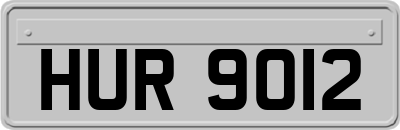 HUR 9012